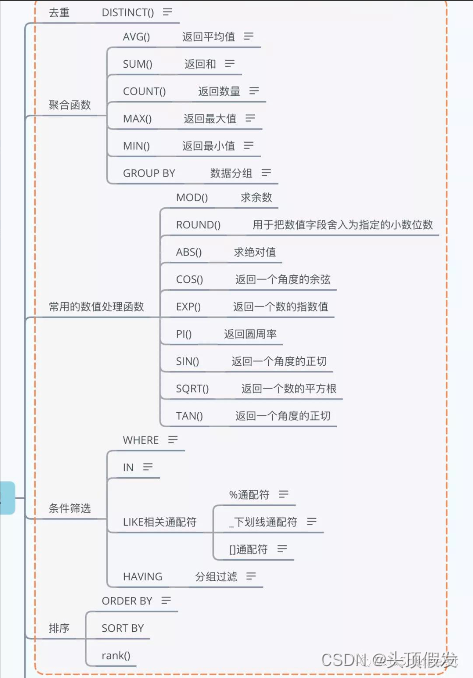 去重 DISTINCT()

聚合函数
AVG() 返回平均值
SUM() 返回和
COUNT() 返回数量
MAX() 返回最大值
MIN() 返回最小值
GROUP BY 数据分组

常用的数值处理函数
MOD() 求余数
ROUND() 用于把数值字段舍入为指定的小数位数
ABS() 求绝对值
COS() 返回一个角度的余弦
EXP() 返回一个数的指数值
PI() 返回圆周率
SIN() 返回一个角度的正切
SQRT() 返回一个数的平方根
TAN() 返回一个角度的正切

条件筛选
WHERE
IN
LIKE相关通配符
%通配符
_下划线通配符
[]通配符
HAVING 分组过滤

排序
ORDER BY
SORT BY
rank()

CSDN @头顶假发